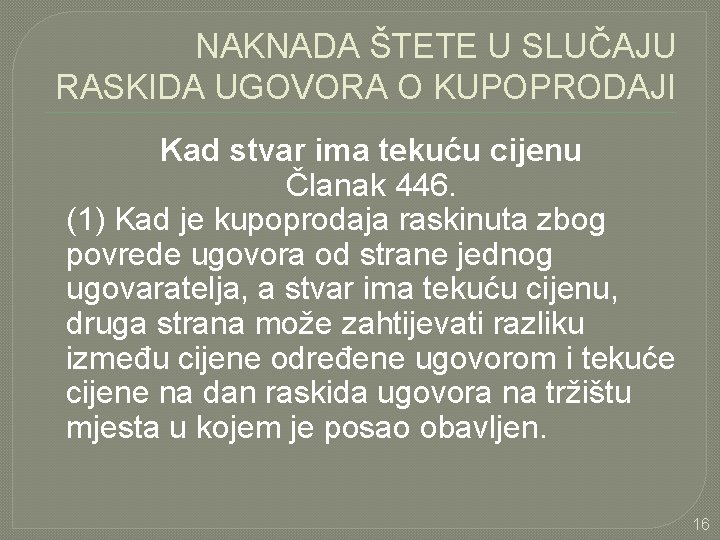 NAKNADA ŠTETE U SLUČAJU RASKIDA UGOVORA O KUPOPRODAJI

Kad stvar ima tekuću cijenu
Članak 446.
(1) Kad je kupoprodaja raskinuta zbog povrede ugovora od strane jednog ugovaratelja, a stvar ima tekuću cijenu, druga strana može zahtijevati razliku između cijene određene ugovorom i tekuće cijene na dan raskida ugovora na tržištu mjesta u kojem je posao obavljen.

16